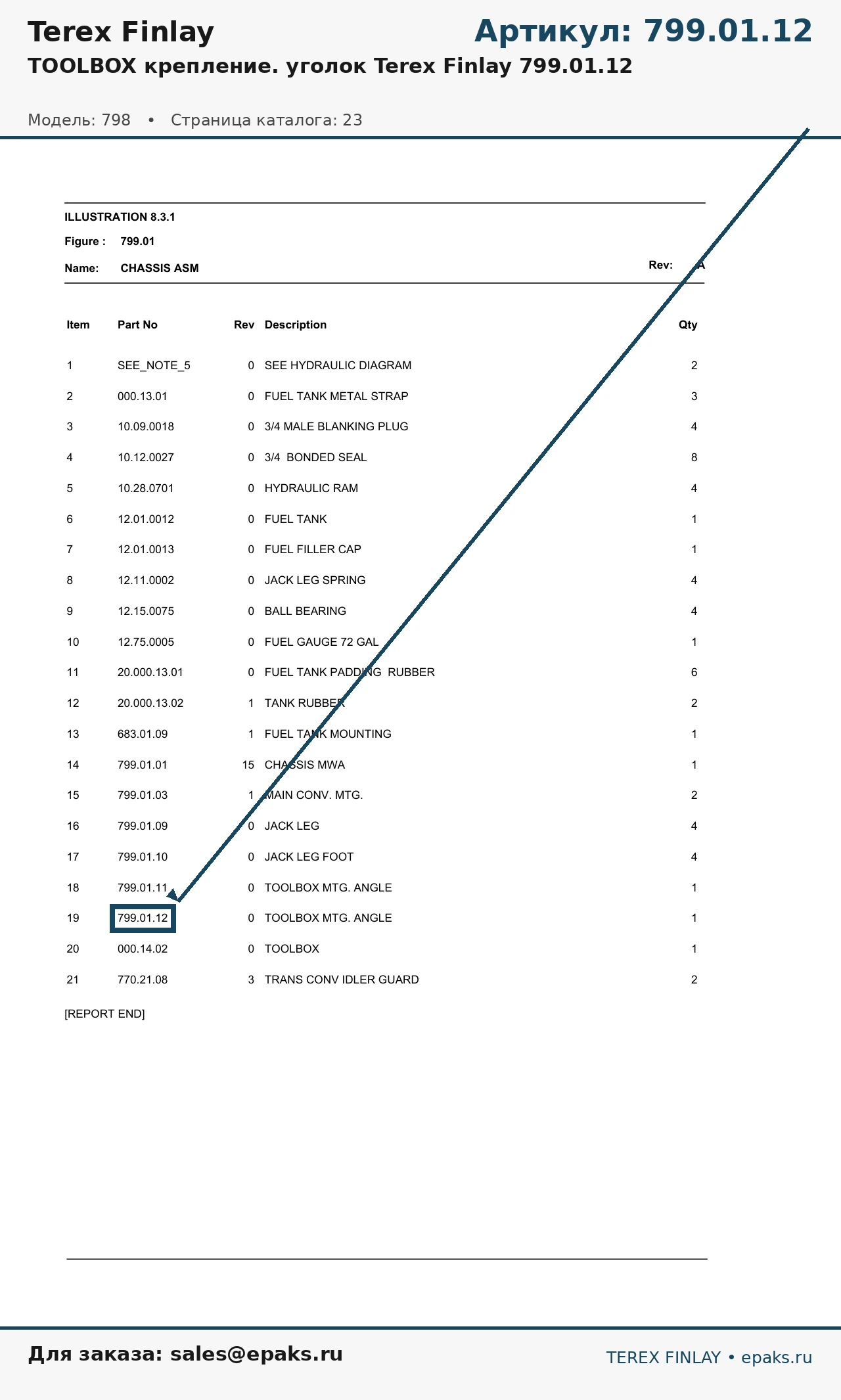 Terex Finlay

Артикул: 799.01.12

TOOLBOX крепление. уголок Terex Finlay 799.01.12

Модель: 798 • Страница каталога: 23

ILLUSTRATION 8.3.1

Figure : 799.01

Name: CHASSIS ASM

Rev: A

| Item | Part No | Rev | Description | Qty |
|---|---|---|---|---|
| 1 | SEE_NOTE_5 | 0 | SEE HYDRAULIC DIAGRAM | 2 |
| 2 | 000.13.01 | 0 | FUEL TANK METAL STRAP | 3 |
| 3 | 10.09.0018 | 0 | 3/4 MALE BLANKING PLUG | 4 |
| 4 | 10.12.0027 | 0 | 3/4 BONDED SEAL | 8 |
| 5 | 10.28.0701 | 0 | HYDRAULIC RAM | 4 |
| 6 | 12.01.0012 | 0 | FUEL TANK | 1 |
| 7 | 12.01.0013 | 0 | FUEL FILLER CAP | 1 |
| 8 | 12.11.0002 | 0 | JACK LEG SPRING | 4 |
| 9 | 12.15.0075 | 0 | BALL BEARING | 4 |
| 10 | 12.75.0005 | 0 | FUEL GAUGE 72 GAL | 1 |
| 11 | 20.000.13.01 | 0 | FUEL TANK PADDING RUBBER | 6 |
| 12 | 20.000.13.02 | 1 | TANK RUBBER | 2 |
| 13 | 683.01.09 | 1 | FUEL TANK MOUNTING | 1 |
| 14 | 799.01.01 | 15 | CHASSIS MWA | 1 |
| 15 | 799.01.03 | 1 | MAIN CONV. MTG. | 2 |
| 16 | 799.01.09 | 0 | JACK LEG | 4 |
| 17 | 799.01.10 | 0 | JACK LEG FOOT | 4 |
| 18 | 799.01.11 | 0 | TOOLBOX MTG. ANGLE | 1 |
| 19 | 799.01.12 | 0 | TOOLBOX MTG. ANGLE | 1 |
| 20 | 000.14.02 | 0 | TOOLBOX | 1 |
| 21 | 770.21.08 | 3 | TRANS CONV IDLER GUARD | 2 |

[REPORT END]

Для заказа: sales@epaks.ru

TEREX FINLAY • epaks.ru